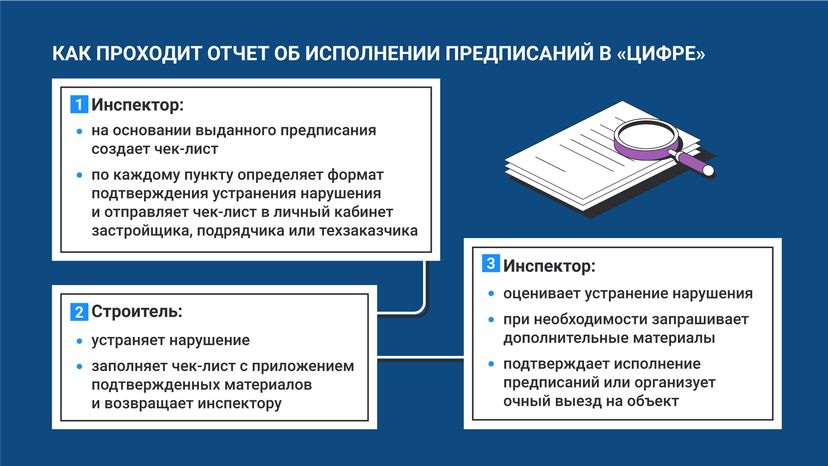 КАК ПРОХОДИТ ОТЧЕТ ОБ ИСПОЛНЕНИИ ПРЕДПИСАНИЙ В «ЦИФРЕ»

1 Инспектор:
• на основании выданного предписания создает чек-лист
• по каждому пункту определяет формат подтверждения устранения нарушения и отправляет чек-лист в личный кабинет застройщика, подрядчика или техзаказчика

2 Строитель:
• устраняет нарушение
• заполняет чек-лист с приложением подтвержденных материалов и возвращает инспектору

3 Инспектор:
• оценивает устранение нарушения
• при необходимости запрашивает дополнительные материалы
• подтверждает исполнение предписаний или организует очный выезд на объект